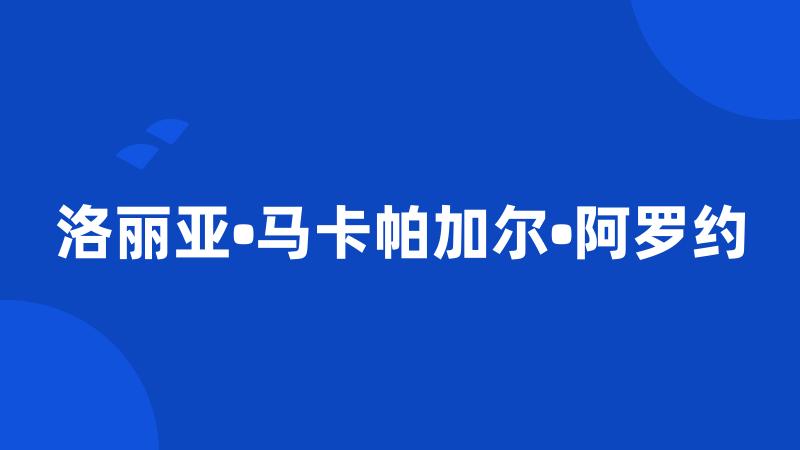 洛丽亚•马卡帕加尔•阿罗约